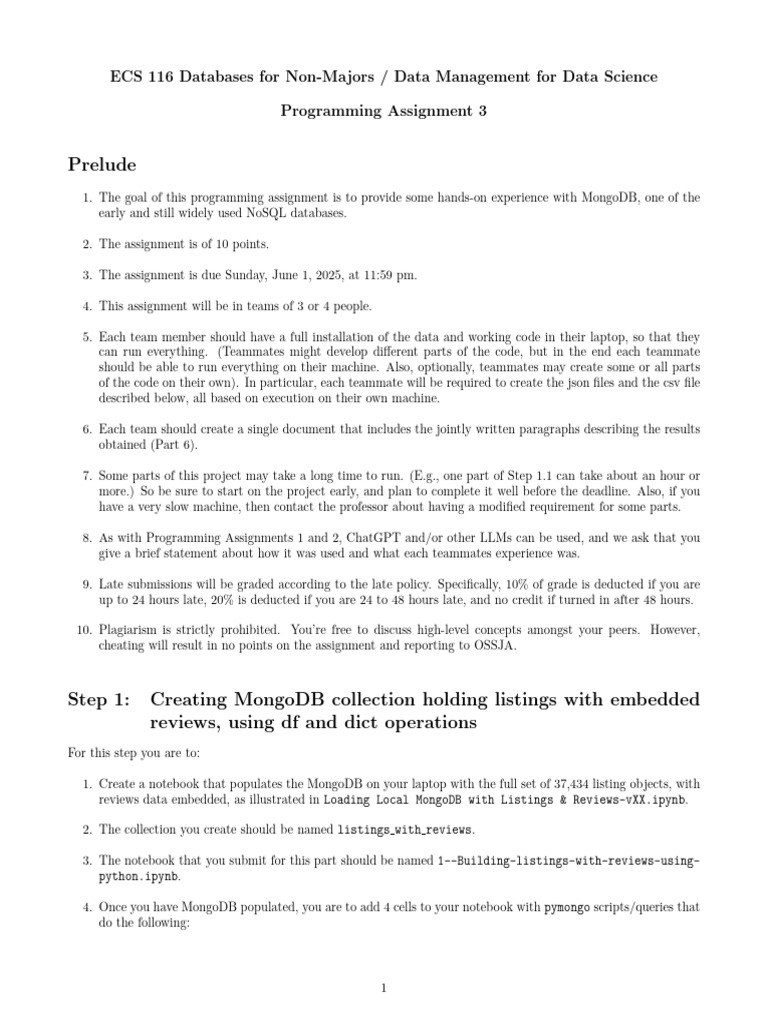 ECS 116 Databases for Non-Majors / Data Management for Data Science

Programming Assignment 3

Prelude

1. The goal of this programming assignment is to provide some hands-on experience with MongoDB, one of the early and still widely used NoSQL databases.

2. The assignment is of 10 points.

3. The assignment is due Sunday, June 1, 2025, at 11:59 pm.

4. This assignment will be in teams of 3 or 4 people.

5. Each team member should have a full installation of the data and working code in their laptop, so that they can run everything. (Teammates might develop different parts of the code, but in the end each teammate should be able to run everything on their machine. Also, optionally, teammates may create some or all parts of the code on their own). In particular, each teammate will be required to create the json files and the csv file described below, all based on execution on their own machine.

6. Each team should create a single document that includes the jointly written paragraphs describing the results obtained (Part 6).

7. Some parts of this project may take a long time to run. (E.g., one part of Step 1.1 can take about an hour or more.) So be sure to start on the project early, and plan to complete it well before the deadline. Also, if you have a very slow machine, then contact the professor about having a modified requirement for some parts.

8. As with Programming Assignments 1 and 2, ChatGPT and/or other LLMs can be used, and we ask that you give a brief statement about how it was used and what each teammates experience was.

9. Late submissions will be graded according to the late policy. Specifically, 10% of grade is deducted if you are up to 24 hours late, 20% is deducted if you are 24 to 48 hours late, and no credit if turned in after 48 hours.

10. Plagiarism is strictly prohibited. You're free to discuss high-level concepts amongst your peers. However, cheating will result in no points on the assignment and reporting to OSSJA.

Step 1: Creating MongoDB collection holding listings with embedded reviews, using df and dict operations

For this step you are to:

1. Create a notebook that populates the MongoDB on your laptop with the full set of 37,434 listing objects, with reviews data embedded, as illustrated in Loading Local MongoDB with Listings & Reviews-vXX.ipynb.

2. The collection you create should be named listings_with_reviews.

3. The notebook that you submit for this part should be named 1--Building-listings-with-reviews-using-python.ipynb.

4. Once you have MongoDB populated, you are to add 4 cells to your notebook with pymongo scripts/queries that do the following:

1